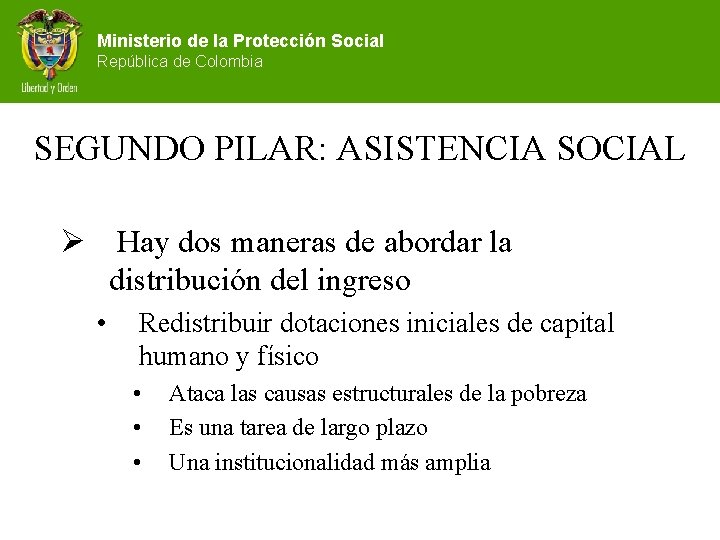 Libertad y Orden

Ministerio de la Protección Social
República de Colombia

SEGUNDO PILAR: ASISTENCIA SOCIAL

➢ Hay dos maneras de abordar la distribución del ingreso
• Redistribuir dotaciones iniciales de capital humano y físico
• Ataca las causas estructurales de la pobreza
• Es una tarea de largo plazo
• Una institucionalidad más amplia